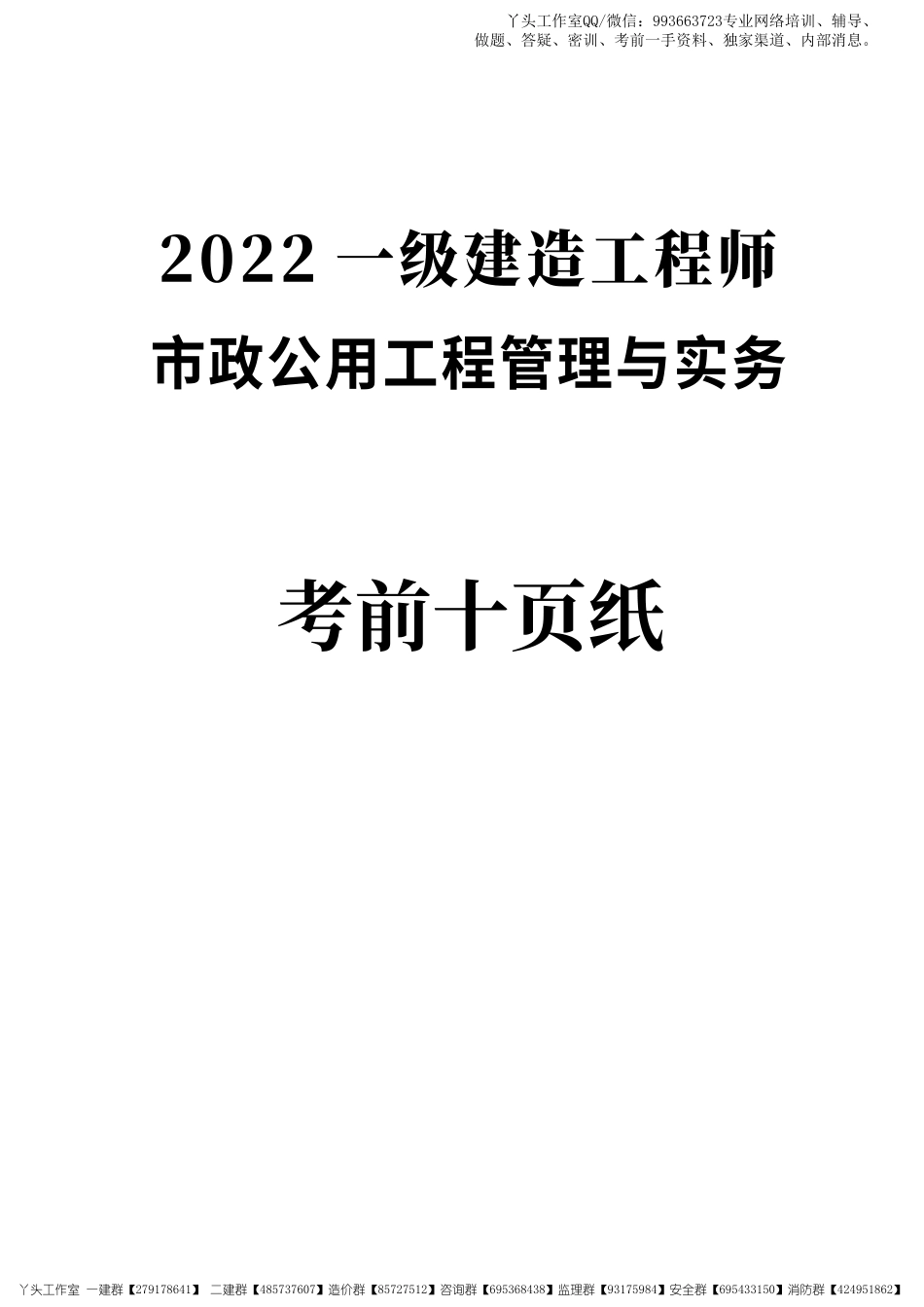 丫头工作室QQ/微信：993663723专业网络培训、辅导、做题、答疑、密训、考前一手资料、独家渠道、内部消息。

2022 一级建造工程师

市政公用工程管理与实务

考前十页纸

丫头工作室 一建群【279178641】 二建群【485737607】造价群【85727512】咨询群【695368438】监理群【93175984】安全群【695433150】消防群【424951862】